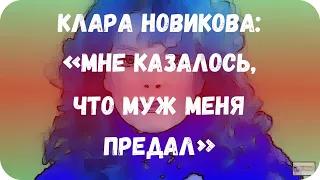 КЛАРА НОВИКОВА: «МНЕ КАЗАЛОСЬ, ЧТО МУЖ МЕНЯ ПРЕДАЛ»